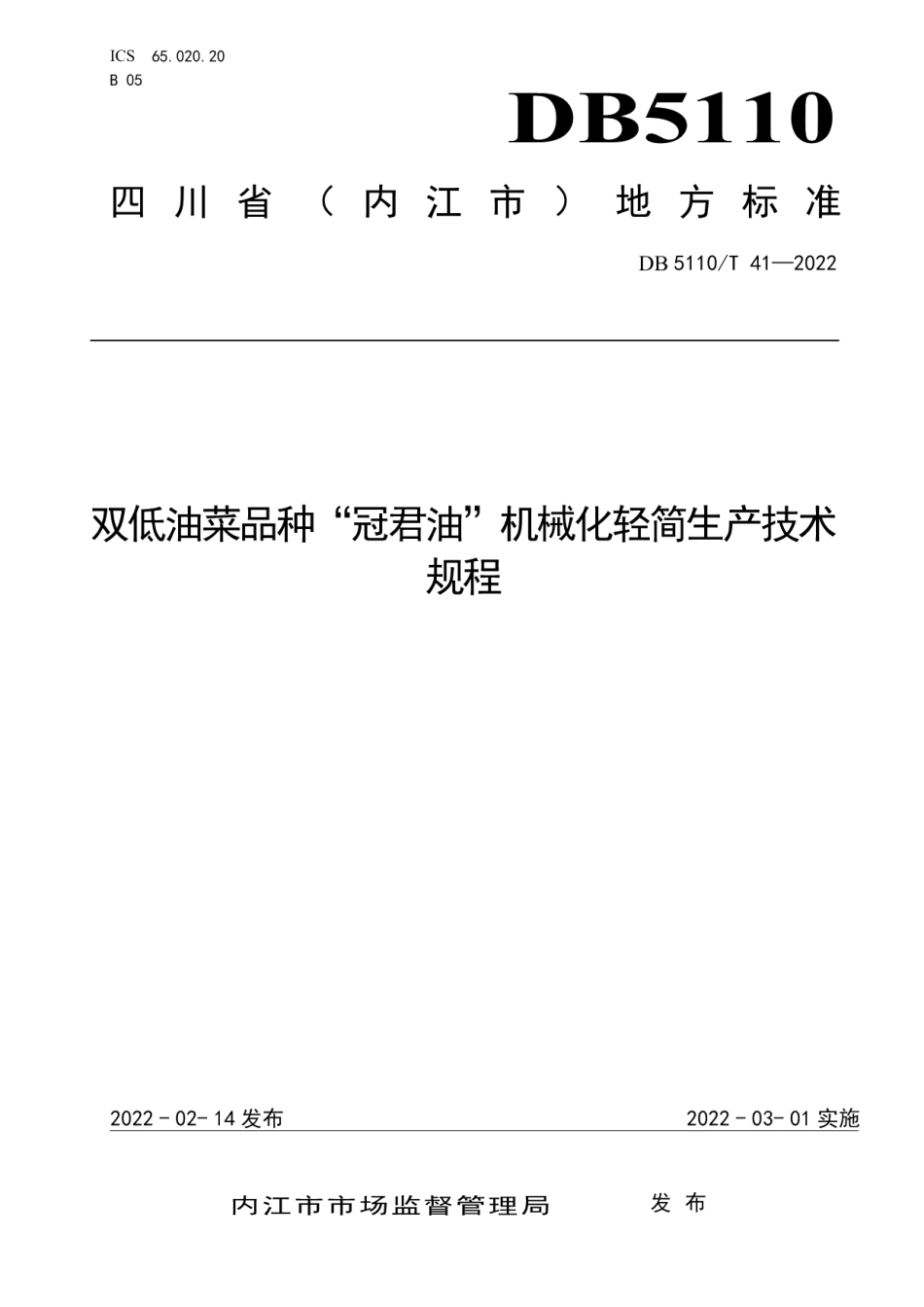 ICS 65.020.20
B 05

DB5110

四川省（内江市）地方标准

DB 5110/T 41—2022

双低油菜品种“冠君油”机械化轻简生产技术规程

2022-02-14 发布

2022-03-01 实施

内江市市场监督管理局 发布